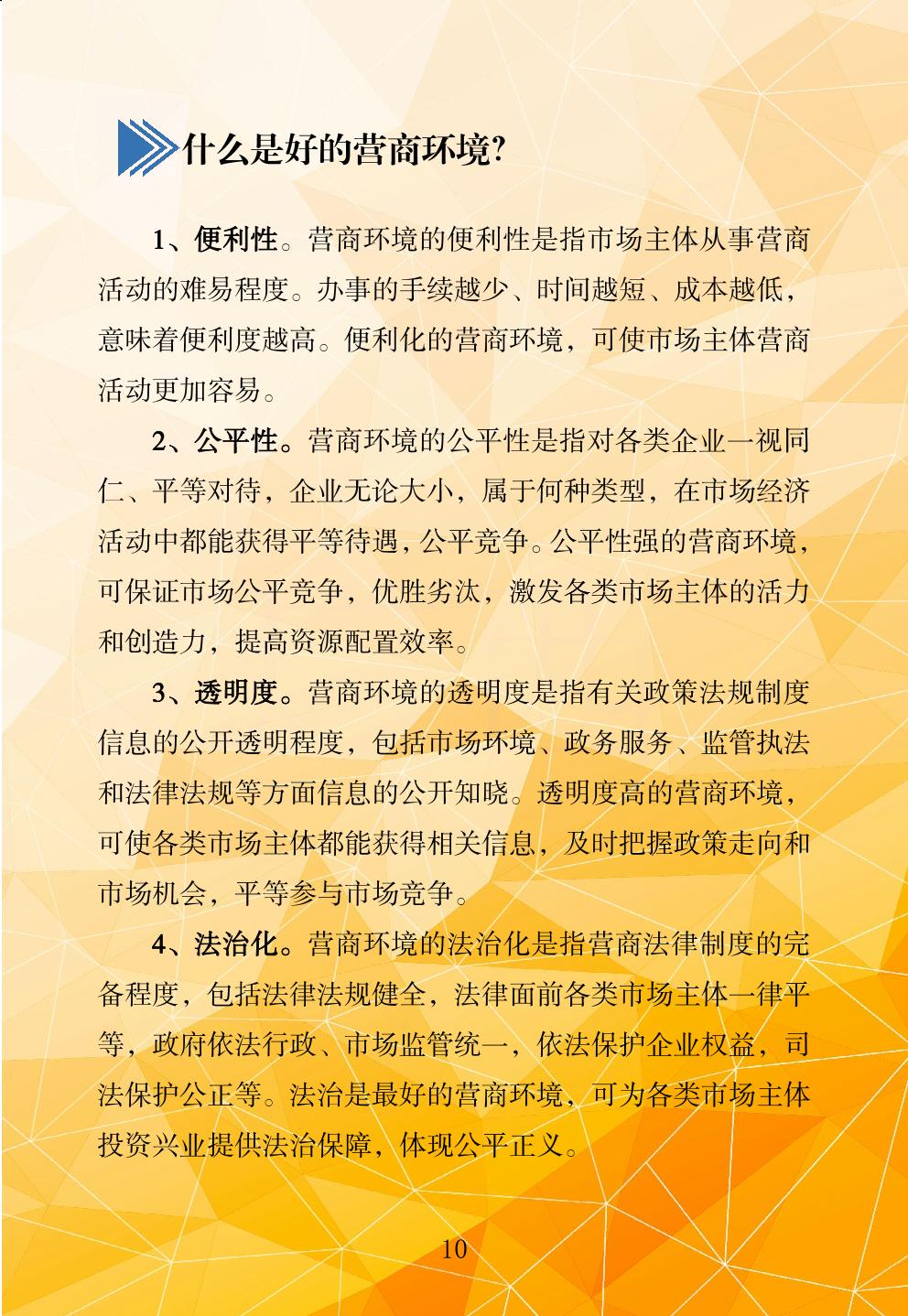 什么是好的营商环境?

1、便利性。营商环境的便利性是指市场主体从事营商活动的难易程度。办事的手续越少、时间越短、成本越低，意味着便利度越高。便利化的营商环境，可使市场主体营商活动更加容易。

2、公平性。营商环境的公平性是指对各类企业一视同仁、平等对待，企业无论大小，属于何种类型，在市场经济活动中都能获得平等待遇，公平竞争。公平性强的营商环境，可保证市场公平竞争，优胜劣汰，激发各类市场主体的活力和创造力，提高资源配置效率。

3、透明度。营商环境的透明度是指有关政策法规制度信息的公开透明程度，包括市场环境、政务服务、监管执法和法律法规等方面信息的公开知晓。透明度高的营商环境，可使各类市场主体都能获得相关信息，及时把握政策走向和市场机会，平等参与市场竞争。

4、法治化。营商环境的法治化是指营商法律制度的完备程度，包括法律法规健全，法律面前各类市场主体一律平等，政府依法行政、市场监管统一，依法保护企业权益，司法保护公正等。法治是最好的营商环境，可为各类市场主体投资兴业提供法治保障，体现公平正义。

10